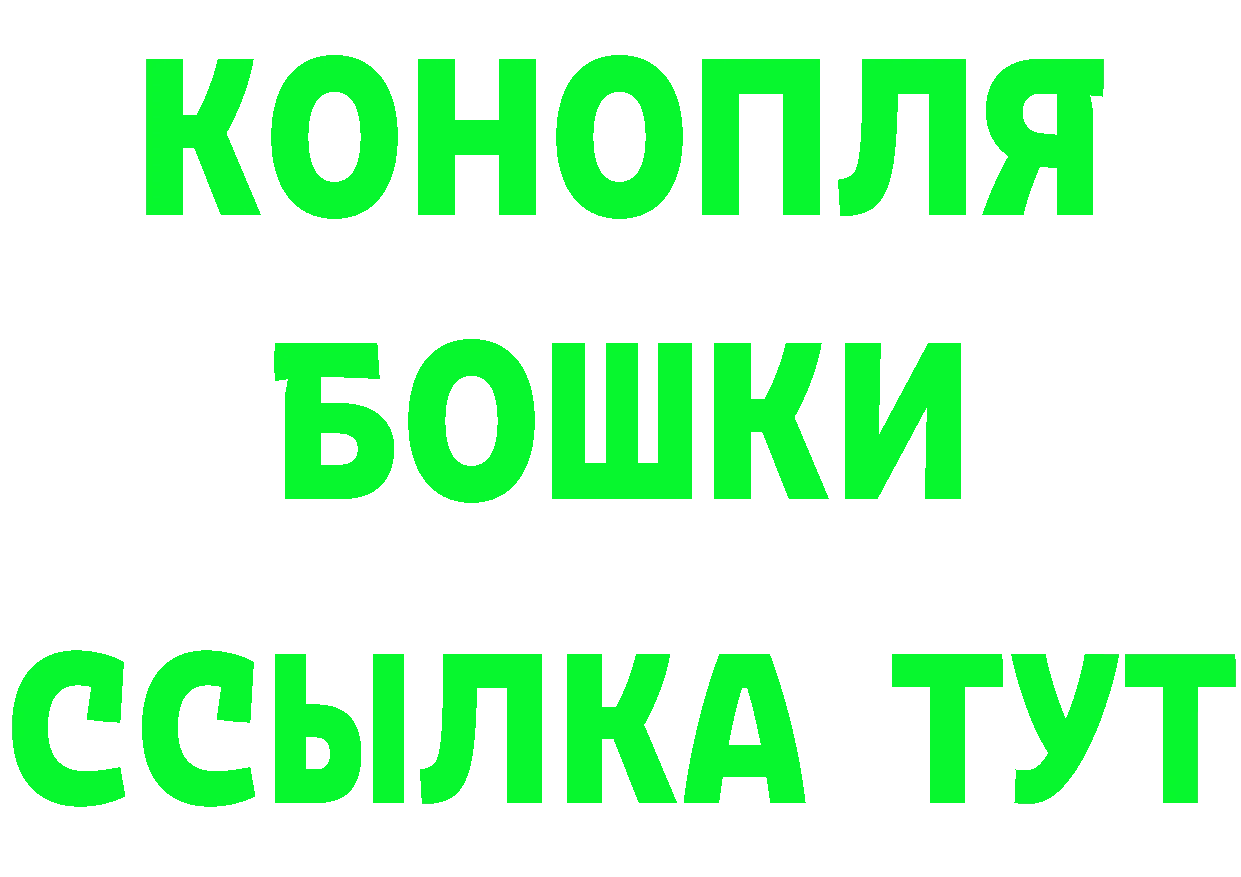 КОНОПЛЯ
БОШКИ
ССЫЛКА ТУТ